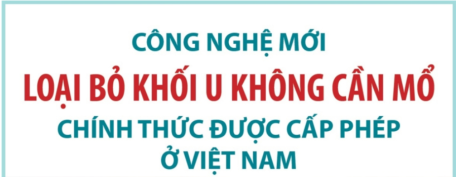 CÔNG NGHỆ MỚI
LOẠI BỎ KHỐI U KHÔNG CẦN MỔ
CHÍNH THỨC ĐƯỢC CẤP PHÉP
Ở VIỆT NAM